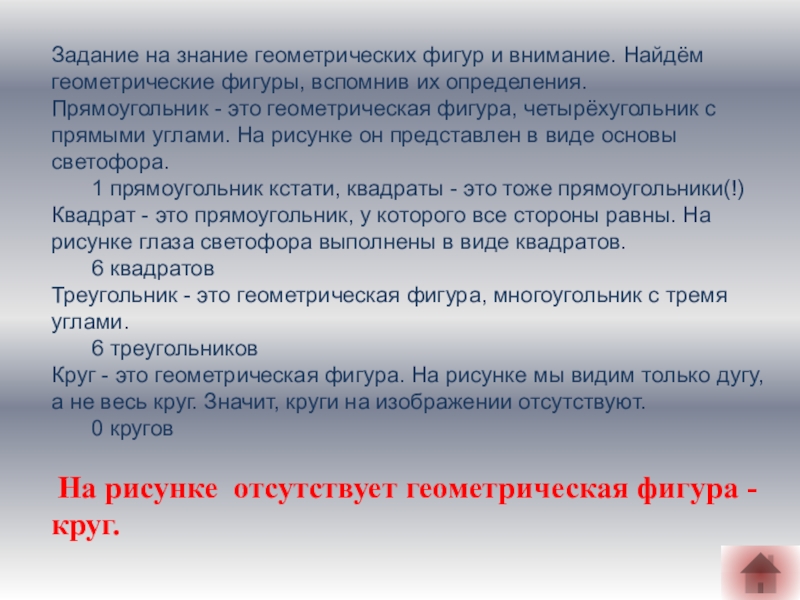 Задание на знание геометрических фигур и внимание. Найдём геометрические фигуры, вспомнив их определения.
Прямоугольник - это геометрическая фигура, четырёхугольник с прямыми углами. На рисунке он представлен в виде основы светофора.

1 прямоугольник кстати, квадраты - это тоже прямоугольники(!)
Квадрат - это прямоугольник, у которого все стороны равны. На рисунке глаза светофора выполнены в виде квадратов.

6 квадратов
Треугольник - это геометрическая фигура, многоугольник с тремя углами.

6 треугольников
Круг - это геометрическая фигура. На рисунке мы видим только дугу, а не весь круг. Значит, круги на изображении отсутствуют.

0 кругов

На рисунке отсутствует геометрическая фигура - круг.